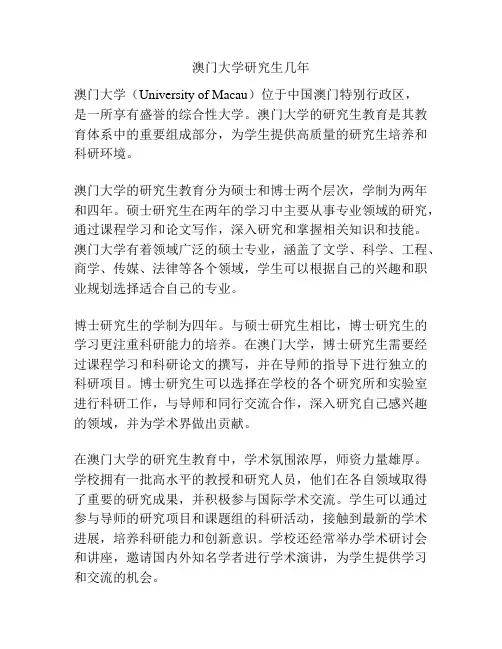 澳门大学研究生几年

澳门大学（University of Macau）位于中国澳门特别行政区，是一所享有盛誉的综合性大学。澳门大学的研究生教育是其教育体系中的重要组成部分，为学生提供高质量的研究生培养和科研环境。

澳门大学的研究生教育分为硕士和博士两个层次，学制为两年和四年。硕士研究生在两年的学习中主要从事专业领域的研究，通过课程学习和论文写作，深入研究和掌握相关知识和技能。澳门大学有着领域广泛的硕士专业，涵盖了文学、科学、工程、商学、传媒、法律等各个领域，学生可以根据自己的兴趣和职业规划选择适合自己的专业。

博士研究生的学制为四年。与硕士研究生相比，博士研究生的学习更注重科研能力的培养。在澳门大学，博士研究生需要经过课程学习和科研论文的撰写，并在导师的指导下进行独立的科研项目。博士研究生可以选择在学校的各个研究所和实验室进行科研工作，与导师和同行交流合作，深入研究自己感兴趣的领域，并为学术界做出贡献。

在澳门大学的研究生教育中，学术氛围浓厚，师资力量雄厚。学校拥有一批高水平的教授和研究人员，他们在各自领域取得了重要的研究成果，并积极参与国际学术交流。学生可以通过参与导师的研究项目和课题组的科研活动，接触到最新的学术进展，培养科研能力和创新意识。学校还经常举办学术研讨会和讲座，邀请国内外知名学者进行学术演讲，为学生提供学习和交流的机会。